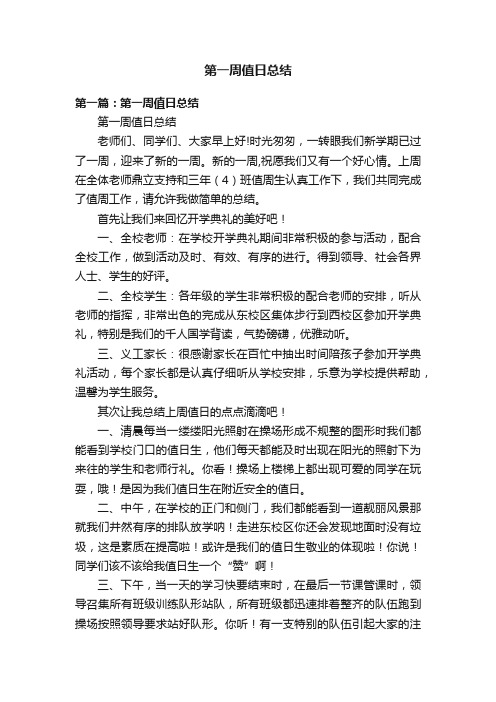 第一周值日总结

第一篇：第一周值日总结

第一周值日总结

老师们、同学们、大家早上好!时光匆匆，一转眼我们新学期已过了一周，迎来了新的一周。新的一周,祝愿我们又有一个好心情。上周在全体老师鼎立支持和三年（4）班值周生认真工作下，我们共同完成了值周工作，请允许我做简单的总结。

首先让我们来回忆开学典礼的美好吧！

一、全校老师：在学校开学典礼期间非常积极的参与活动，配合全校工作，做到活动及时、有效、有序的进行。得到领导、社会各界人士、学生的好评。

二、全校学生：各年级的学生非常积极的配合老师的安排，听从老师的指挥，非常出色的完成从东校区集体步行到西校区参加开学典礼，特别是我们的千人国学背读，气势磅礴，优雅动听。

三、义工家长：很感谢家长在百忙中抽出时间陪孩子参加开学典礼活动，每个家长都是认真仔细听从学校安排，乐意为学校提供帮助，温馨为学生服务。

其次让我总结上周值日的点点滴滴吧！

一、清晨每当一缕缕阳光照射在操场形成不规整的图形时我们都能看到学校门口的值日生，他们每天都能及时出现在阳光的照射下为来往的学生和老师行礼。你看！操场上楼梯上都出现可爱的同学在玩耍，哦！是因为我们值日生在附近安全的值日。

二、中午，在学校的正门和侧门，我们都能看到一道靓丽风景那就我们井然有序的排队放学呐！走进东校区你还会发现地面时没有垃圾，这是素质在提高啦！或许是我们的值日生敬业的体现啦！你说！同学们该不该给我值日生一个“赞”啊！

三、下午，当一天的学习快要结束时，在最后一节课管课时，领导召集所有班级训练队形站队，所有班级都迅速排着整齐的队伍跑到操场按照领导要求站好队形。你听！有一支特别的队伍引起大家的注